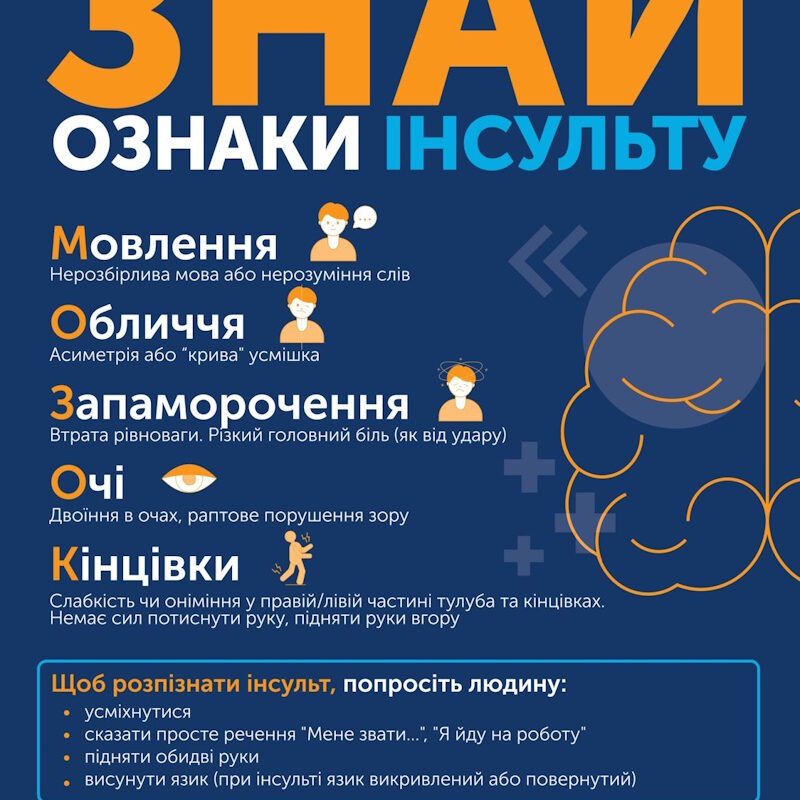 ЗНАЙ
ОЗНАКИ ІНСУЛЬТУ

Мовлення
Нерозбірлива мова або нерозуміння слів

Обличчя
Асиметрія або "крива" усмішка

Запаморочення
Втрата рівноваги. Різкий головний біль (як від удару)

Очі
Двоїння в очах, раптове порушення зору

Кінцівки
Слабкість чи оніміння у правій/лівій частині тулуба та кінцівках. Немає сил потиснути руку, підняти руки вгору

Щоб розпізнати інсульт, попросіть людину:
• усміхнутися
• сказати просте речення "Мене звати...", "Я йду на роботу"
• підняти обидві руки
• висунути язик (при інсульті язик викривлений або повернутий)